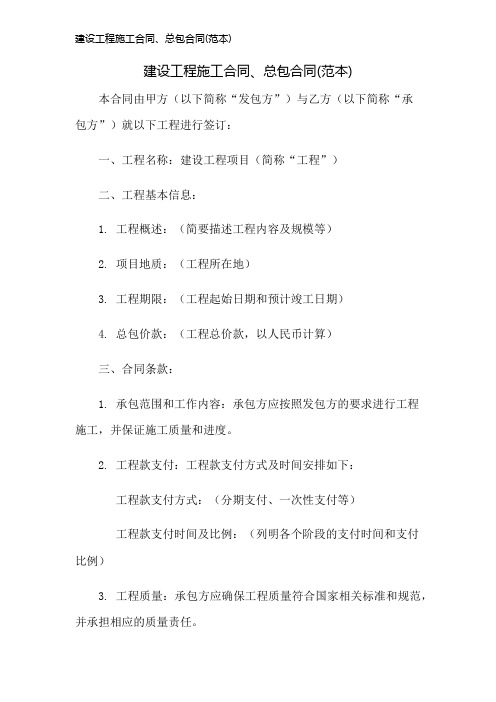 建设工程施工合同、总包合同(范本)

建设工程施工合同、总包合同(范本)

本合同由甲方（以下简称“发包方”）与乙方（以下简称“承包方”）就以下工程进行签订：

一、工程名称：建设工程项目（简称“工程”）

二、工程基本信息：

1. 工程概述：（简要描述工程内容及规模等）

2. 项目地质：（工程所在地）

3. 工程期限：（工程起始日期和预计竣工日期）

4. 总包价款：（工程总价款，以人民币计算）

三、合同条款：

1. 承包范围和工作内容：承包方应按照发包方的要求进行工程施工，并保证施工质量和进度。

2. 工程款支付：工程款支付方式及时间安排如下：

工程款支付方式：（分期支付、一次性支付等）

工程款支付时间及比例：（列明各个阶段的支付时间和支付比例）

3. 工程质量：承包方应确保工程质量符合国家相关标准和规范，并承担相应的质量责任。